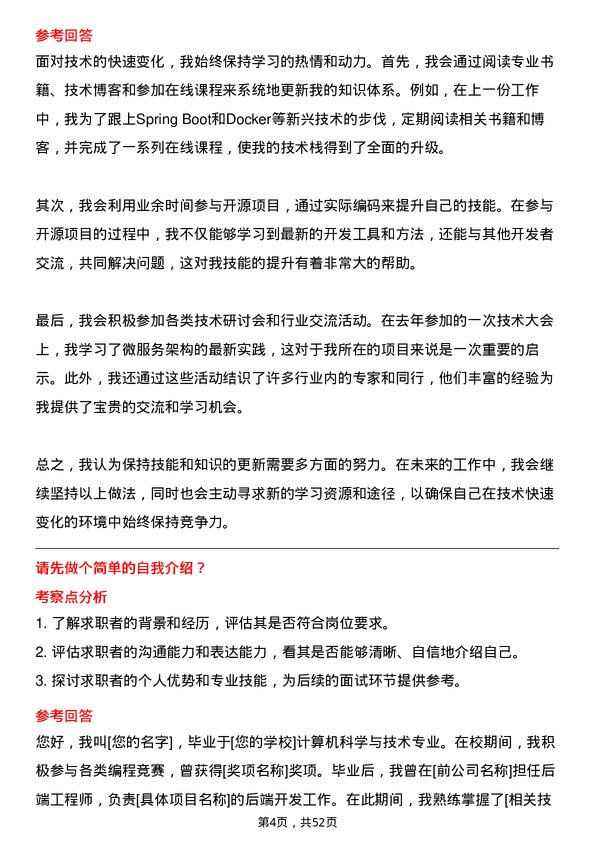 参考回答

面对技术的快速变化，我始终保持学习的热情和动力。首先，我会通过阅读专业书籍、技术博客和参加在线课程来系统地更新我的知识体系。例如，在上一份工作中，我为了跟上Spring Boot和Docker等新兴技术的步伐，定期阅读相关书籍和博客，并完成了一系列在线课程，使我的技术栈得到了全面的升级。

其次，我会利用业余时间参与开源项目，通过实际编码来提升自己的技能。在参与开源项目的过程中，我不仅能够学习到最新的开发工具和方法，还能与其他开发者交流，共同解决问题，这对我技能的提升有着非常大的帮助。

最后，我会积极参加各类技术研讨会和行业交流活动。在去年参加的一次技术大会上，我学习了微服务架构的最新实践，这对于我所在的项目来说是一次重要的启示。此外，我还通过这些活动结识了许多行业内的专家和同行，他们丰富的经验为我提供了宝贵的交流和学习机会。

总之，我认为保持技能和知识的更新需要多方面的努力。在未来的工作中，我会继续坚持以上做法，同时也会主动寻求新的学习资源和途径，以确保自己在技术快速变化的环境中始终保持竞争力。

请先做个简单的自我介绍？

考察点分析

1. 了解求职者的背景和经历，评估其是否符合岗位要求。

2. 评估求职者的沟通能力和表达能力，看其是否能够清晰、自信地介绍自己。

3. 探讨求职者的个人优势和专业技能，为后续的面试环节提供参考。

参考回答

您好，我叫[您的名字]，毕业于[您的学校]计算机科学与技术专业。在校期间，我积极参与各类编程竞赛，曾获得[奖项名称]奖项。毕业后，我曾在[前公司名称]担任后端工程师，负责[具体项目名称]的后端开发工作。在此期间，我熟练掌握了[相关技

第4页，共52页